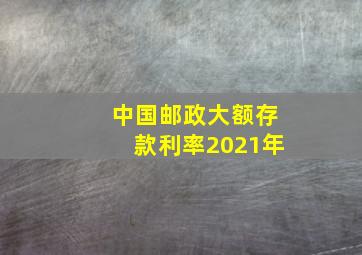 中国邮政大额存款利率2021年